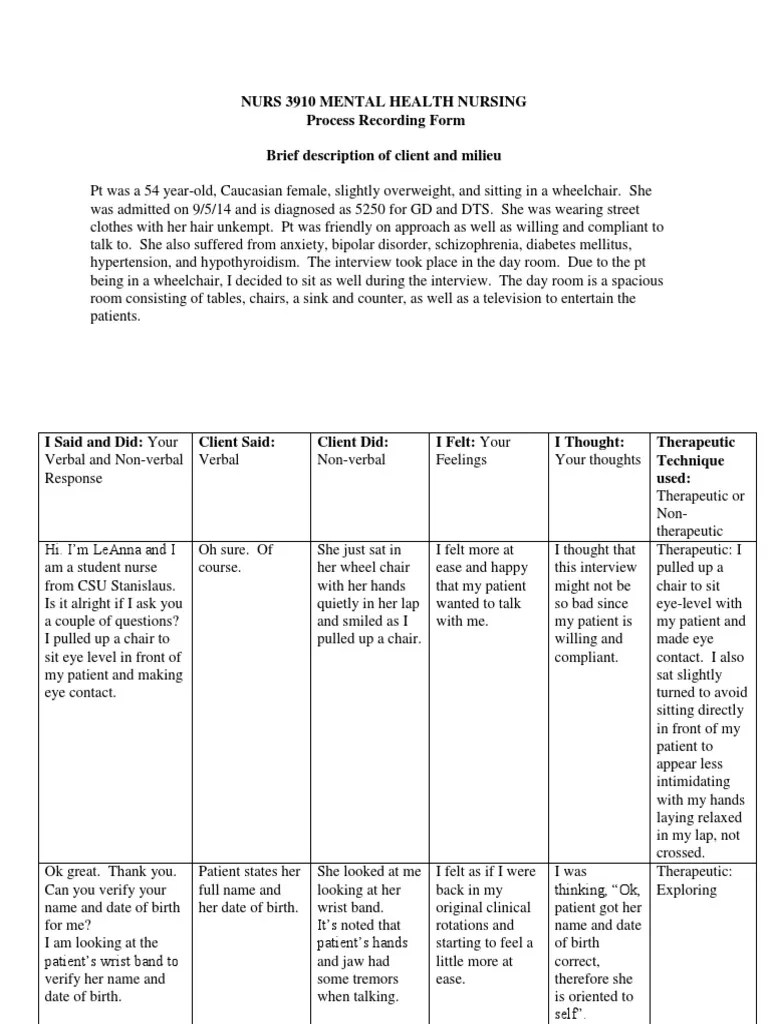 NURS 3910 MENTAL HEALTH NURSING
Process Recording Form

Brief description of client and milieu

Pt was a 54 year-old, Caucasian female, slightly overweight, and sitting in a wheelchair. She was admitted on 9/5/14 and is diagnosed as 5250 for GD and DTS. She was wearing street clothes with her hair unkempt. Pt was friendly on approach as well as willing and compliant to talk to. She also suffered from anxiety, bipolar disorder, schizophrenia, diabetes mellitus, hypertension, and hypothyroidism. The interview took place in the day room. Due to the pt being in a wheelchair, I decided to sit as well during the interview. The day room is a spacious room consisting of tables, chairs, a sink and counter, as well as a television to entertain the patients.

| I Said and Did: Your Verbal and Non-verbal Response | Client Said: Verbal | Client Did: Non-verbal | I Felt: Your Feelings | I Thought: Your thoughts | Therapeutic Technique used: Therapeutic or Non-therapeutic |
|---|---|---|---|---|---|
| Hi. I'm LeAnna and I am a student nurse from CSU Stanislaus. Is it alright if I ask you a couple of questions? I pulled up a chair to sit eye level in front of my patient and making eye contact. | Oh sure. Of course. | She just sat in her wheel chair with her hands quietly in her lap and smiled as I pulled up a chair. | I felt more at ease and happy that my patient wanted to talk with me. | I thought that this interview might not be so bad since my patient is willing and compliant. | Therapeutic: I pulled up a chair to sit eye-level with my patient and made eye contact. I also sat slightly turned to avoid sitting directly in front of my patient to appear less intimidating with my hands laying relaxed in my lap, not crossed. |
| Ok great. Thank you. Can you verify your name and date of birth for me? I am looking at the patient's wrist band to verify her name and date of birth. | Patient states her full name and her date of birth. | She looked at me looking at her wrist band. It's noted that patient's hands and jaw had some tremors when talking. | I felt as if I were back in my original clinical rotations and starting to feel a little more at ease. | I was thinking, "Ok, patient got her name and date of birth correct, therefore she is oriented to self". | Therapeutic: Exploring |